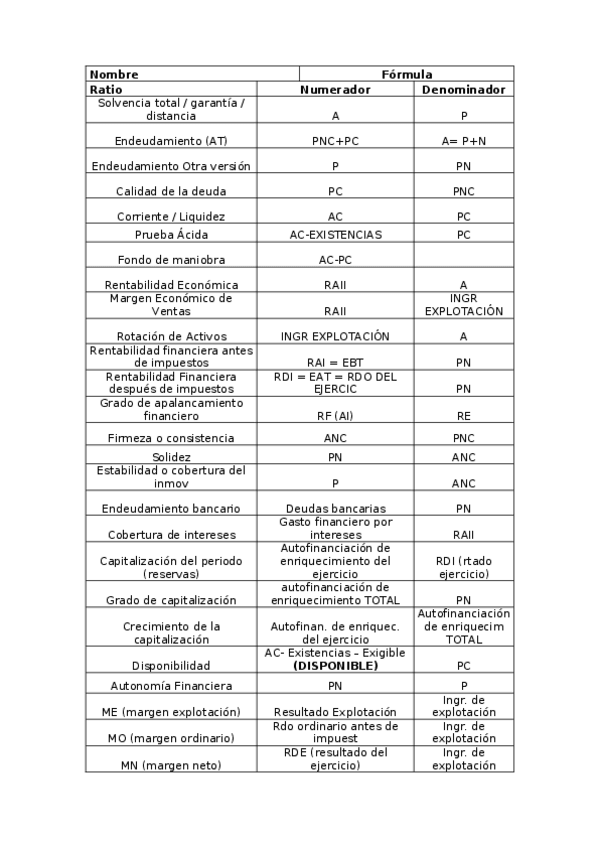 | Nombre | Fórmula | |
|---|---|---|
| Ratio | Numerador | Denominador |
| Solvencia total / garantía / distancia | A | P |
| Endeudamiento (AT) | PNC+PC | A= P+N |
| Endeudamiento Otra versión | P | PN |
| Calidad de la deuda | PC | PNC |
| Corriente / Liquidez | AC | PC |
| Prueba Ácida | AC-EXISTENCIAS | PC |
| Fondo de maniobra | AC-PC | |
| Rentabilidad Económica | RAII | A |
| Margen Económico de Ventas | RAII | INGR EXPLOTACIÓN |
| Rotación de Activos | INGR EXPLOTACIÓN | A |
| Rentabilidad financiera antes de impuestos | RAI = EBT | PN |
| Rentabilidad Financiera después de impuestos | RDI = EAT = RDO DEL EJERCIC | PN |
| Grado de apalancamiento financiero | RF (AI) | RE |
| Firmeza o consistencia | ANC | PNC |
| Solidez | PN | ANC |
| Estabilidad o cobertura del inmov | P | ANC |
| Endeudamiento bancario | Deudas bancarias | PN |
| Cobertura de intereses | Gasto financiero por intereses | RAII |
| Capitalización del periodo (reservas) | Autofinanciación de enriquecimiento del ejercicio | RDI (rtado ejercicio) |
| Grado de capitalización | autofinanciación de enriquecimiento TOTAL | PN |
| Crecimiento de la capitalización | Autofinan. de enriquec. del ejercicio | Autofinanciación de enriquecim TOTAL |
| Disponibilidad | AC- Existencias – Exigible **(DISPONIBLE)** | PC |
| Autonomía Financiera | PN | P |
| ME (margen explotación) | Resultado Explotación | Ingr. de explotación |
| MO (margen ordinario) | Rdo ordinario antes de impuest | Ingr. de explotación |
| MN (margen neto) | RDE (resultado del ejercicio) | Ingr. de explotación |